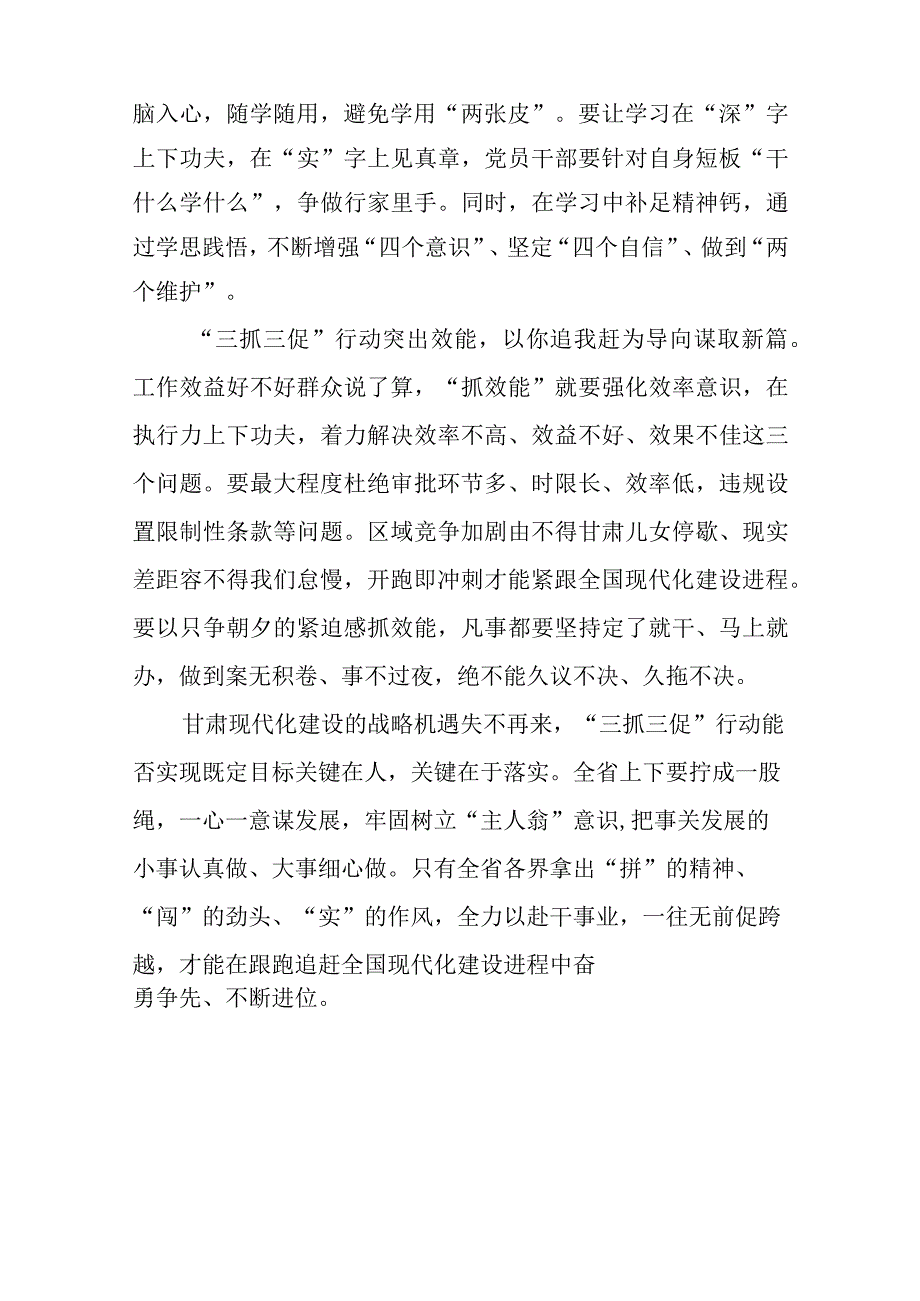 脑入心，随学随用，避免学用“两张皮”。要让学习在“深”字上下功夫，在“实”字上见真章，党员干部要针对自身短板“干什么学什么”，争做行家里手。同时，在学习中补足精神钙，通过学思践悟，不断增强“四个意识”、坚定“四个自信”、做到“两个维护”。

“三抓三促”行动突出效能，以你追我赶为导向谋取新篇。工作效益好不好群众说了算，“抓效能”就要强化效率意识，在执行力上下功夫，着力解决效率不高、效益不好、效果不佳这三个问题。要最大程度杜绝审批环节多、时限长、效率低，违规设置限制性条款等问题。区域竞争加剧由不得甘肃儿女停歇、现实差距容不得我们怠慢，开跑即冲刺才能紧跟全国现代化建设进程。要以只争朝夕的紧迫感抓效能，凡事都要坚持定了就干、马上就办，做到案无积卷、事不过夜，绝不能久议不决、久拖不决。

甘肃现代化建设的战略机遇失不再来，“三抓三促”行动能否实现既定目标关键在人，关键在于落实。全省上下要拧成一股绳，一心一意谋发展，牢固树立“主人翁”意识,把事关发展的小事认真做、大事细心做。只有全省各界拿出“拼”的精神、“闯”的劲头、“实”的作风，全力以赴干事业，一往无前促跨越，才能在跟跑追赶全国现代化建设进程中奋勇争先、不断进位。